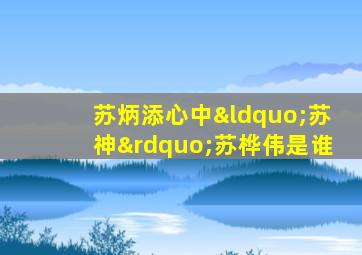 苏炳添心中&ldquo;苏神&rdquo;苏桦伟是谁